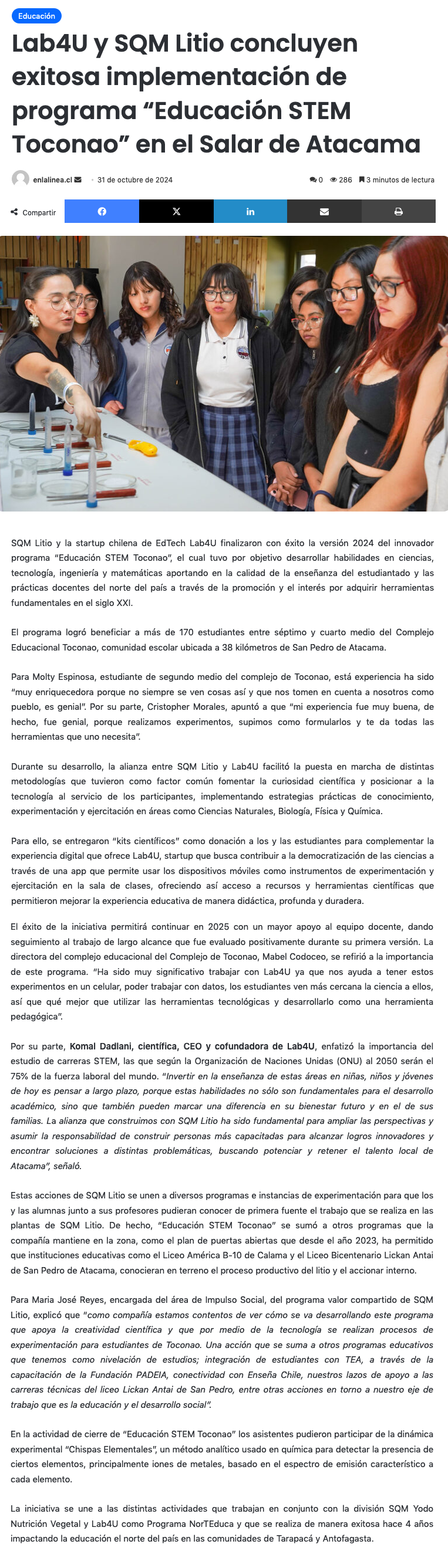 Educación

Lab4U y SQM Litio concluyen exitosa implementación de programa “Educación STEM Toconao” en el Salar de Atacama

enlalinea.cl · 31 de octubre de 2024

0 286 3 minutos de lectura

Compartir

SQM Litio y la startup chilena de EdTech Lab4U finalizaron con éxito la versión 2024 del innovador programa “Educación STEM Toconao”, el cual tuvo por objetivo desarrollar habilidades en ciencias, tecnología, ingeniería y matemáticas aportando en la calidad de la enseñanza del estudiantado y las prácticas docentes del norte del país a través de la promoción y el interés por adquirir herramientas fundamentales en el siglo XXI.

El programa logró beneficiar a más de 170 estudiantes entre séptimo y cuarto medio del Complejo Educacional Toconao, comunidad escolar ubicada a 38 kilómetros de San Pedro de Atacama.

Para Molty Espinosa, estudiante de segundo medio del complejo de Toconao, está experiencia ha sido “muy enriquecedora porque no siempre se ven cosas así y que nos tomen en cuenta a nosotros como pueblo, es genial”. Por su parte, Cristopher Morales, apuntó a que “mi experiencia fue muy buena, de hecho, fue genial, porque realizamos experimentos, supimos como formularlos y te da todas las herramientas que uno necesita”.

Durante su desarrollo, la alianza entre SQM Litio y Lab4U facilitó la puesta en marcha de distintas metodologías que tuvieron como factor común fomentar la curiosidad científica y posicionar a la tecnología al servicio de los participantes, implementando estrategias prácticas de conocimiento, experimentación y ejercitación en áreas como Ciencias Naturales, Biología, Física y Química.

Para ello, se entregaron “kits científicos” como donación a los y las estudiantes para complementar la experiencia digital que ofrece Lab4U, startup que busca contribuir a la democratización de las ciencias a través de una app que permite usar los dispositivos móviles como instrumentos de experimentación y ejercitación en la sala de clases, ofreciendo así acceso a recursos y herramientas científicas que permitieron mejorar la experiencia educativa de manera didáctica, profunda y duradera.

El éxito de la iniciativa permitirá continuar en 2025 con un mayor apoyo al equipo docente, dando seguimiento al trabajo de largo alcance que fue evaluado positivamente durante su primera versión. La directora del complejo educacional del Complejo de Toconao, Mabel Codoceo, se refirió a la importancia de este programa. “Ha sido muy significativo trabajar con Lab4U ya que nos ayuda a tener estos experimentos en un celular, poder trabajar con datos, los estudiantes ven más cercana la ciencia a ellos, así que qué mejor que utilizar las herramientas tecnológicas y desarrollarlo como una herramienta pedagógica”.

Por su parte, Komal Dadlani, científica, CEO y cofundadora de Lab4U, enfatizó la importancia del estudio de carreras STEM, las que según la Organización de Naciones Unidas (ONU) al 2050 serán el 75% de la fuerza laboral del mundo. “Invertir en la enseñanza de estas áreas en niñas, niños y jóvenes de hoy es pensar a largo plazo, porque estas habilidades no sólo son fundamentales para el desarrollo académico, sino que también pueden marcar una diferencia en su bienestar futuro y en el de sus familias. La alianza que construimos con SQM Litio ha sido fundamental para ampliar las perspectivas y asumir la responsabilidad de construir personas más capacitadas para alcanzar logros innovadores y encontrar soluciones a distintas problemáticas, buscando potenciar y retener el talento local de Atacama”, señaló.

Estas acciones de SQM Litio se unen a diversos programas e instancias de experimentación para que los y las alumnas junto a sus profesores pudieran conocer de primera fuente el trabajo que se realiza en las plantas de SQM Litio. De hecho, “Educación STEM Toconao” se sumó a otros programas que la compañía mantiene en la zona, como el plan de puertas abiertas que desde el año 2023, ha permitido que instituciones educativas como el Liceo América B-10 de Calama y el Liceo Bicentenario Lickan Antai de San Pedro de Atacama, conocieran en terreno el proceso productivo del litio y el accionar interno.

Para María José Reyes, encargada del área de Impulso Social, del programa valor compartido de SQM Litio, explicó que “como compañía estamos contentos de ver cómo se va desarrollando este programa que apoya la creatividad científica y que por medio de la tecnología se realizan procesos de experimentación para estudiantes de Toconao. Una acción que se suma a otros programas educativos que tenemos como nivelación de estudios; integración de estudiantes con TEA, a través de la capacitación de la Fundación PADEIA, conectividad con Enseña Chile, nuestros lazos de apoyo a las carreras técnicas del liceo Lickan Antai de San Pedro, entre otras acciones en torno a nuestro eje de trabajo que es la educación y el desarrollo social”.

En la actividad de cierre de “Educación STEM Toconao” los asistentes pudieron participar de la dinámica experimental “Chispas Elementales”, un método analítico usado en química para detectar la presencia de ciertos elementos, principalmente iones de metales, basado en el espectro de emisión característico a cada elemento.

La iniciativa se une a las distintas actividades que trabajan en conjunto con la división SQM Yodo Nutrición Vegetal y Lab4U como Programa NorTEduca y que se realiza de manera exitosa hace 4 años impactando la educación el norte del país en las comunidades de Tarapacá y Antofagasta.